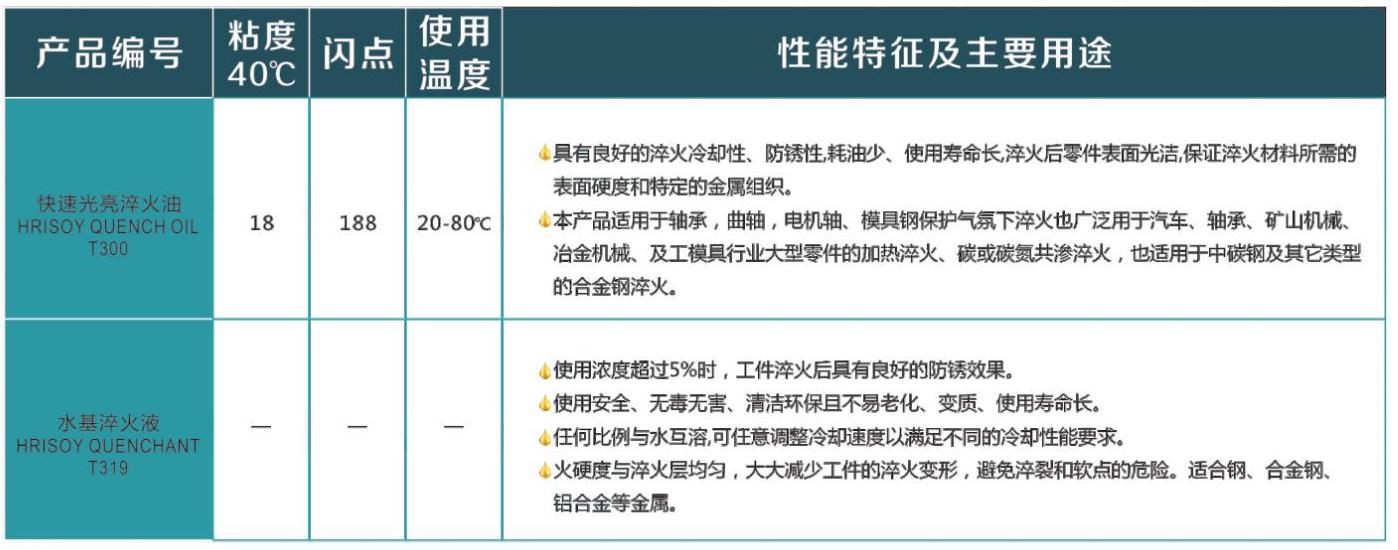 | 产品编号 | 粘度 40℃ | 闪点 | 使用温度 | 性能特征及主要用途 |
|---|---|---|---|---|
| 快速光亮淬火油 HRISOY QUENCH OIL T300 | 18 | 188 | 20-80℃ | 具有良好的淬火冷却性、防锈性,耗油少、使用寿命长,淬火后零件表面光洁,保证淬火材料所需的表面硬度和特定的金属组织。 本产品适用于轴承，曲轴，电机轴、模具钢保护气氛下淬火也广泛用于汽车、轴承、矿山机械、冶金机械、及工模具行业大型零件的加热淬火、碳或碳氮共渗淬火，也适用于中碳钢及其它类型的合金钢淬火。 |
| 水基淬火液 HRISOY QUENCHANT T319 | — | — | — | 使用浓度超过5%时，工件淬火后具有良好的防锈效果。 使用安全、无毒无害、清洁环保且不易老化、变质、使用寿命长。 任何比例与水互溶,可任意调整冷却速度以满足不同的冷却性能要求。 火硬度与淬火层均匀，大大减少工件的淬火变形，避免淬裂和软点的危险。适合钢、合金钢、铝合金等金属。 |